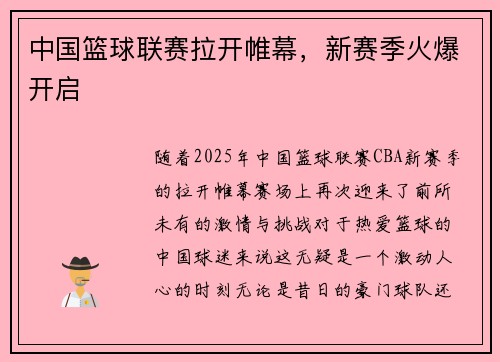 中国篮球联赛拉开帷幕，新赛季火爆开启

随着2025年中国篮球联赛CBA新赛季的拉开帷幕赛场上再次迎来了前所未有的激情与挑战对于热爱篮球的中国球迷来说这无疑是一个激动人心的时刻无论是昔日的豪门球队还